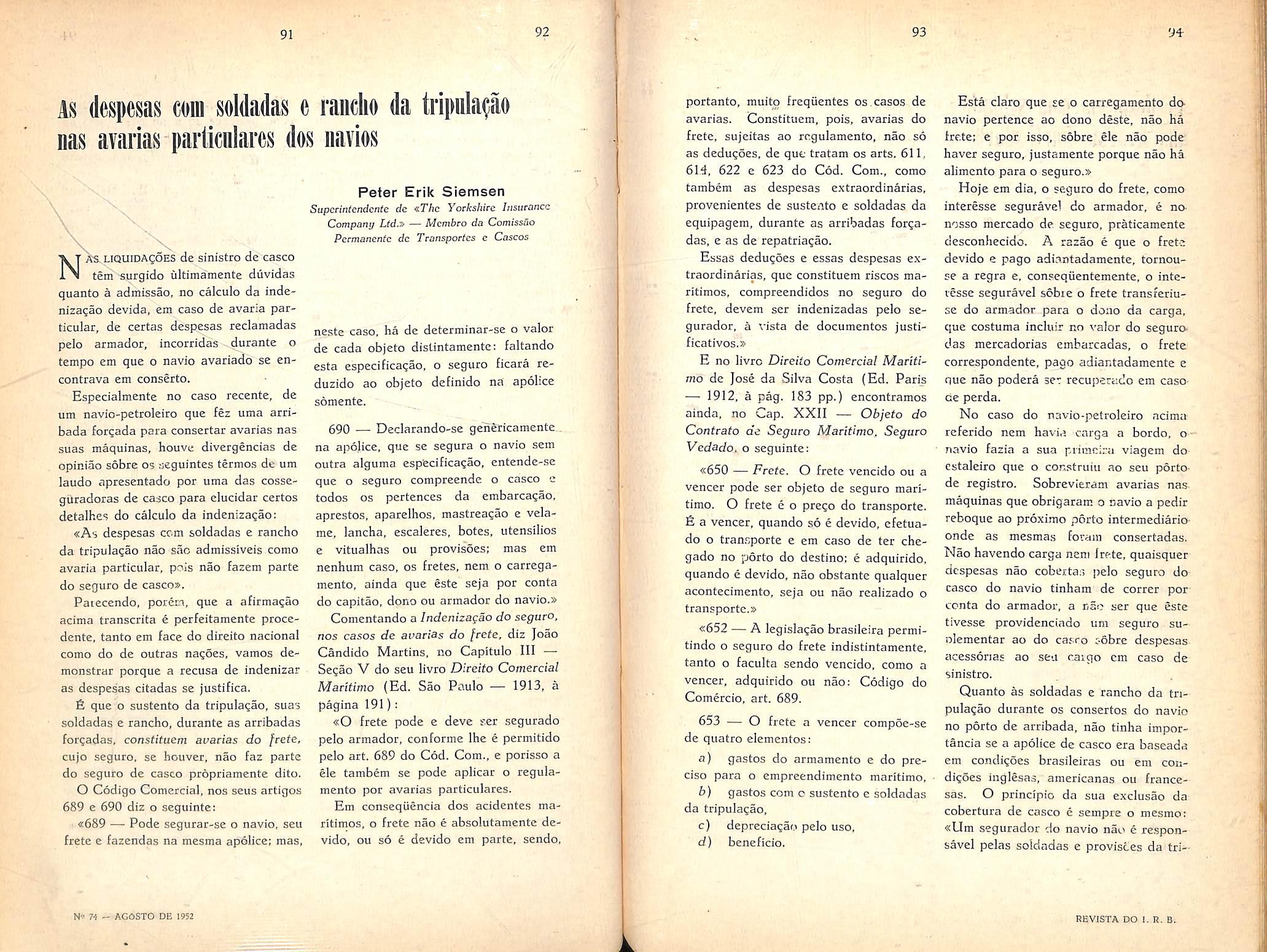 91

92

As despesas com soldadas e rancho da tripulação nas avarias particulares dos navios

Peter Erik Siemsen
Superintendente de «The Yorkshire Insurance Company Ltd.» — Membro da Comissão Permanente de Transportes e Cascos

NAS LIQUIDAÇÕES de sinistro de casco têm surgido ùltimamente dúvidas quanto à admissão, no cálculo da indenização devida, em caso de avaria particular, de certas despesas reclamadas pelo armador, incorridas durante o tempo em que o navio avariado se encontrava em consêrto.

Especialmente no caso recente, de um navio-petroleiro que fêz uma arribada forçada para consertar avarias nas suas máquinas, houve divergências de opinião sôbre os seguintes têrmos de um laudo apresentado por uma das cosseguradoras de casco para elucidar certos detalhes do cálculo da indenização:

«As despesas com soldadas e rancho da tripulação não são admissíveis como avaria particular, pois não fazem parte do seguro de casco».

Parecendo, porém, que a afirmação acima transcrita é perfeitamente procedente, tanto em face do direito nacional como do de outras nações, vamos demonstrar porque a recusa de indenizar as despesas citadas se justifica.

É que o sustento da tripulação, suas soldadas e rancho, durante as arribadas forçadas, constituem avarias do frete, cujo seguro, se houver, não faz parte do seguro de casco pròpriamente dito.

O Código Comercial, nos seus artigos 689 e 690 diz o seguinte:

«689 — Pode segurar-se o navio, seu frete e fazendas na mesma apólice; mas, neste caso, há de determinar-se o valor de cada objeto distintamente: faltando esta especificação, o seguro ficará reduzido ao objeto definido na apólice sòmente.

690 — Declarando-se genèricamente na apólice, que se segura o navio sem outra alguma especificação, entende-se que o seguro compreende o casco e todos os pertences da embarcação, aprestos, aparelhos, mastreação e velame, lancha, escaleres, botes, utensílios e vitualhas ou provisões; mas em nenhum caso, os fretes, nem o carregamento, ainda que êste seja por conta do capitão, dono ou armador do navio.»

Comentando a Indenização do seguro, nos casos de avarias do frete, diz João Cândido Martins, no Capítulo III — Seção V do seu livro Direito Comercial Marítimo (Ed. São Paulo — 1913, à página 191):

«O frete pode e deve ser segurado pelo armador, conforme lhe é permitido pelo art. 689 do Cód. Com., e porisso a êle também se pode aplicar o regulamento por avarias particulares.

Em conseqüência dos acidentes marítimos, o frete não é absolutamente devido, ou só é devido em parte, sendo,

Nº 74 — AGÔSTO DE 1952

93

94

portanto, muito freqüentes os casos de avarias. Constituem, pois, avarias do frete, sujeitas ao regulamento, não só as deduções, de que tratam os arts. 611, 614, 622 e 623 do Cód. Com., como também as despesas extraordinárias, provenientes de sustento e soldadas da equipagem, durante as arribadas forçadas, e as de repatriação.

Essas deduções e essas despesas extraordinárias, que constituem riscos marítimos, compreendidos no seguro do frete, devem ser indenizadas pelo segurador, à vista de documentos justificativos.»

E no livro Direito Comercial Marítimo de José da Silva Costa (Ed. Paris — 1912, à pág. 183 pp.) encontramos ainda, no Cap. XXII — Objeto do Contrato de Seguro Marítimo, Seguro Vedado, o seguinte:

«650 — Frete. O frete vencido ou a vencer pode ser objeto de seguro marítimo. O frete é o preço do transporte. É a vencer, quando só é devido, efetuado o transporte e em caso de ter chegado no pôrto do destino; é adquirido, quando é devido, não obstante qualquer acontecimento, seja ou não realizado o transporte.»

«652 — A legislação brasileira permitindo o seguro do frete indistintamente, tanto o faculta sendo vencido, como a vencer, adquirido ou não: Código do Comércio, art. 689.

653 — O frete a vencer compõe-se de quatro elementos:

a) gastos do armamento e do preciso para o empreendimento marítimo,
b) gastos com o sustento e soldadas da tripulação,
c) depreciação pelo uso,
d) benefício.

Está claro que se o carregamento do navio pertence ao dono dêste, não há frete; e por isso, sôbre êle não pode haver seguro, justamente porque não há alimento para o seguro.»

Hoje em dia, o seguro do frete, como interêsse segurável do armador, é no nosso mercado de seguro, pràticamente desconhecido. A razão é que o frete devido e pago adiantadamente, tornou-se a regra e, conseqüentemente, o interêsse segurável sôbre o frete transferiu-se do armador para o dono da carga, que costuma incluir no valor do seguro das mercadorias embarcadas, o frete correspondente, pago adiantadamente e que não poderá ser recuperado em caso de perda.

No caso do navio-petroleiro acima referido nem havia carga a bordo, o navio fazia a sua primeira viagem do estaleiro que o construiu ao seu pôrto de registro. Sobrevieram avarias nas máquinas que obrigaram o navio a pedir reboque ao próximo pôrto intermediário onde as mesmas foram consertadas. Não havendo carga nem frete, quaisquer despesas não cobertas pelo seguro do casco do navio tinham de correr por conta do armador, a não ser que êste tivesse providenciado um seguro suplementar ao do casco sôbre despesas acessórias ao seu cargo em caso de sinistro.

Quanto às soldadas e rancho da tripulação durante os consertos do navio no pôrto de arribada, não tinha importância se a apólice de casco era baseada em condições brasileiras ou em condições inglêsas, americanas ou francesas. O princípio da sua exclusão da cobertura de casco é sempre o mesmo: «Um segurador do navio não é responsável pelas soldadas e provisões da tri-

REVISTA DO I. R. B.